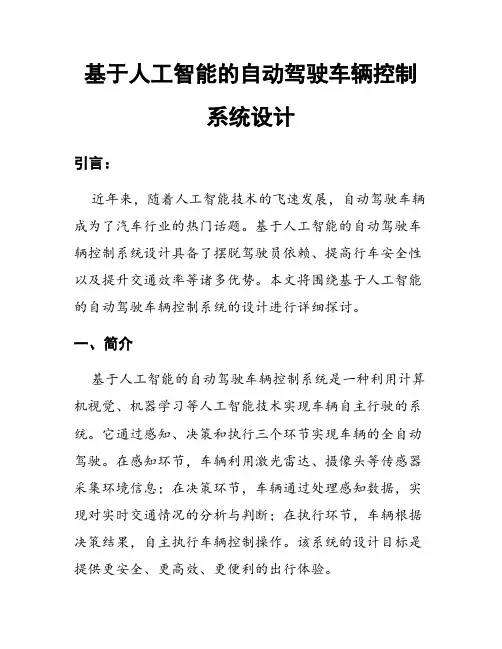 基于人工智能的自动驾驶车辆控制系统设计

引言：

近年来，随着人工智能技术的飞速发展，自动驾驶车辆成为了汽车行业的热门话题。基于人工智能的自动驾驶车辆控制系统设计具备了摆脱驾驶员依赖、提高行车安全性以及提升交通效率等诸多优势。本文将围绕基于人工智能的自动驾驶车辆控制系统的设计进行详细探讨。

一、简介

基于人工智能的自动驾驶车辆控制系统是一种利用计算机视觉、机器学习等人工智能技术实现车辆自主行驶的系统。它通过感知、决策和执行三个环节实现车辆的全自动驾驶。在感知环节，车辆利用激光雷达、摄像头等传感器采集环境信息；在决策环节，车辆通过处理感知数据，实现对实时交通情况的分析与判断；在执行环节，车辆根据决策结果，自主执行车辆控制操作。该系统的设计目标是提供更安全、更高效、更便利的出行体验。